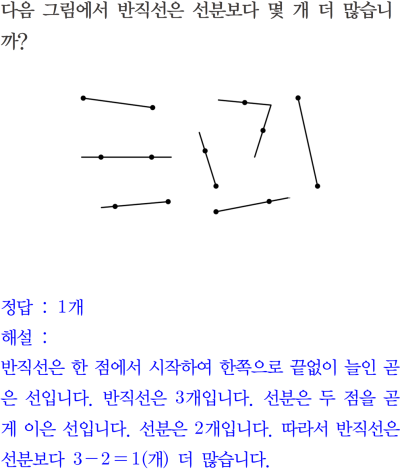 다음 그림에서 반직선은 선분보다 몇 개 더 많습니까?

정답 : 1개

해설 :

반직선은 한 점에서 시작하여 한쪽으로 끝없이 늘인 곧은 선입니다. 반직선은 3개입니다. 선분은 두 점을 곧게 이은 선입니다. 선분은 2개입니다. 따라서 반직선은 선분보다 $3-2=1$(개) 더 많습니다.